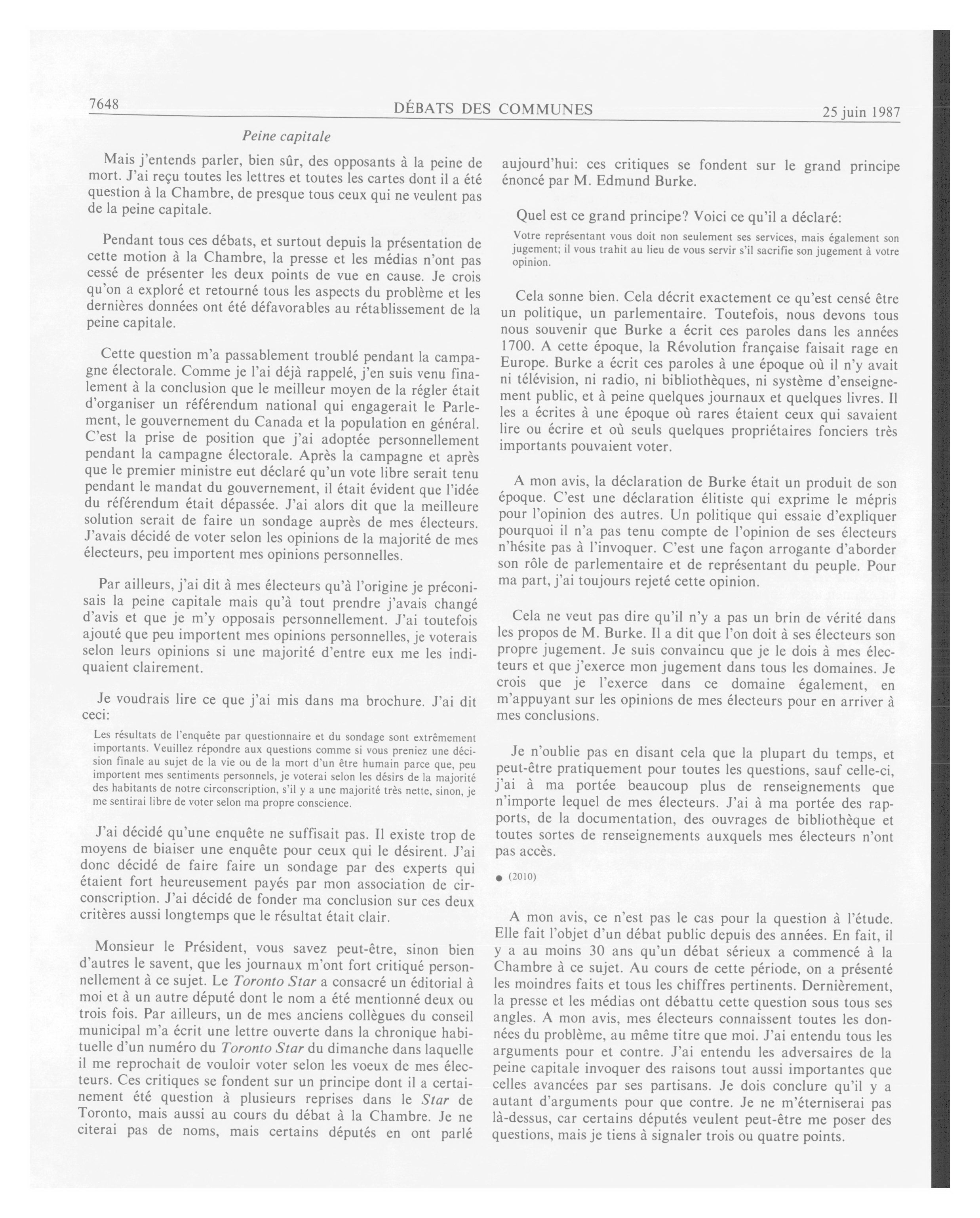 7648 DÉBATS DES COMMUNES 25 juin 1987

Peine capitale

Mais j'entends parler, bien sûr, des opposants à la peine de mort. J'ai reçu toutes les lettres et toutes les cartes dont il a été question à la Chambre, de presque tous ceux qui ne veulent pas de la peine capitale.

Pendant tous ces débats, et surtout depuis la présentation de cette motion à la Chambre, la presse et les médias n'ont pas cessé de présenter les deux points de vue en cause. Je crois qu'on a exploré et retourné tous les aspects du problème et les dernières données ont été défavorables au rétablissement de la peine capitale.

Cette question m'a passablement troublé pendant la campagne électorale. Comme je l'ai déjà rappelé, j'en suis venu finalement à la conclusion que le meilleur moyen de la régler était d'organiser un référendum national qui engagerait le Parlement, le gouvernement du Canada et la population en général. C'est la prise de position que j'ai adoptée personnellement pendant la campagne électorale. Après la campagne et après que le premier ministre eut déclaré qu'un vote libre serait tenu pendant le mandat du gouvernement, il était évident que l'idée du référendum était dépassée. J'ai alors dit que la meilleure solution serait de faire un sondage auprès de mes électeurs. J'avais décidé de voter selon les opinions de la majorité de mes électeurs, peu importent mes opinions personnelles.

Par ailleurs, j'ai dit à mes électeurs qu'à l'origine je préconisais la peine capitale mais qu'à tout prendre j'avais changé d'avis et que je m'y opposais personnellement. J'ai toutefois ajouté que peu importent mes opinions personnelles, je voterais selon leurs opinions si une majorité d'entre eux me les indiquaient clairement.

Je voudrais lire ce que j'ai mis dans ma brochure. J'ai dit ceci:

Les résultats de l'enquête par questionnaire et du sondage sont extrêmement importants. Veuillez répondre aux questions comme si vous preniez une décision finale au sujet de la vie ou de la mort d'un être humain parce que, peu importent mes sentiments personnels, je voterai selon les désirs de la majorité des habitants de notre circonscription, s'il y a une majorité très nette, sinon, je me sentirai libre de voter selon ma propre conscience.

J'ai décidé qu'une enquête ne suffisait pas. Il existe trop de moyens de biaiser une enquête pour ceux qui le désirent. J'ai donc décidé de faire faire un sondage par des experts qui étaient fort heureusement payés par mon association de circonscription. J'ai décidé de fonder ma conclusion sur ces deux critères aussi longtemps que le résultat était clair.

Monsieur le Président, vous savez peut-être, sinon bien d'autres le savent, que les journaux m'ont fort critiqué personnellement à ce sujet. Le Toronto Star a consacré un éditorial à moi et à un autre député dont le nom a été mentionné deux ou trois fois. Par ailleurs, un de mes anciens collègues du conseil municipal m'a écrit une lettre ouverte dans la chronique habituelle d'un numéro du Toronto Star du dimanche dans laquelle il me reprochait de vouloir voter selon les voeux de mes électeurs. Ces critiques se fondent sur un principe dont il a certainement été question à plusieurs reprises dans le Star de Toronto, mais aussi au cours du débat à la Chambre. Je ne citerai pas de noms, mais certains députés en ont parlé aujourd'hui: ces critiques se fondent sur le grand principe énoncé par M. Edmund Burke.

Quel est ce grand principe? Voici ce qu'il a déclaré:

Votre représentant vous doit non seulement ses services, mais également son jugement; il vous trahit au lieu de vous servir s'il sacrifie son jugement à votre opinion.

Cela sonne bien. Cela décrit exactement ce qu'est censé être un politique, un parlementaire. Toutefois, nous devons tous nous souvenir que Burke a écrit ces paroles dans les années 1700. A cette époque, la Révolution française faisait rage en Europe. Burke a écrit ces paroles à une époque où il n'y avait ni télévision, ni radio, ni bibliothèques, ni système d'enseignement public, et à peine quelques journaux et quelques livres. Il les a écrites à une époque où rares étaient ceux qui savaient lire ou écrire et où seuls quelques propriétaires fonciers très importants pouvaient voter.

A mon avis, la déclaration de Burke était un produit de son époque. C'est une déclaration élitiste qui exprime le mépris pour l'opinion des autres. Un politique qui essaie d'expliquer pourquoi il n'a pas tenu compte de l'opinion de ses électeurs n'hésite pas à l'invoquer. C'est une façon arrogante d'aborder son rôle de parlementaire et de représentant du peuple. Pour ma part, j'ai toujours rejeté cette opinion.

Cela ne veut pas dire qu'il n'y a pas un brin de vérité dans les propos de M. Burke. Il a dit que l'on doit à ses électeurs son propre jugement. Je suis convaincu que je le dois à mes électeurs et que j'exerce mon jugement dans tous les domaines. Je crois que je l'exerce dans ce domaine également, en m'appuyant sur les opinions de mes électeurs pour en arriver à mes conclusions.

Je n'oublie pas en disant cela que la plupart du temps, et peut-être pratiquement pour toutes les questions, sauf celle-ci, j'ai à ma portée beaucoup plus de renseignements que n'importe lequel de mes électeurs. J'ai à ma portée des rapports, de la documentation, des ouvrages de bibliothèque et toutes sortes de renseignements auxquels mes électeurs n'ont pas accès.

● (2010)

A mon avis, ce n'est pas le cas pour la question à l'étude. Elle fait l'objet d'un débat public depuis des années. En fait, il y a au moins 30 ans qu'un débat sérieux a commencé à la Chambre à ce sujet. Au cours de cette période, on a présenté les moindres faits et tous les chiffres pertinents. Dernièrement, la presse et les médias ont débattu cette question sous tous ses angles. A mon avis, mes électeurs connaissent toutes les données du problème, au même titre que moi. J'ai entendu tous les arguments pour et contre. J'ai entendu les adversaires de la peine capitale invoquer des raisons tout aussi importantes que celles avancées par ses partisans. Je dois conclure qu'il y a autant d'arguments pour que contre. Je ne m'éterniserai pas là-dessus, car certains députés veulent peut-être me poser des questions, mais je tiens à signaler trois ou quatre points.